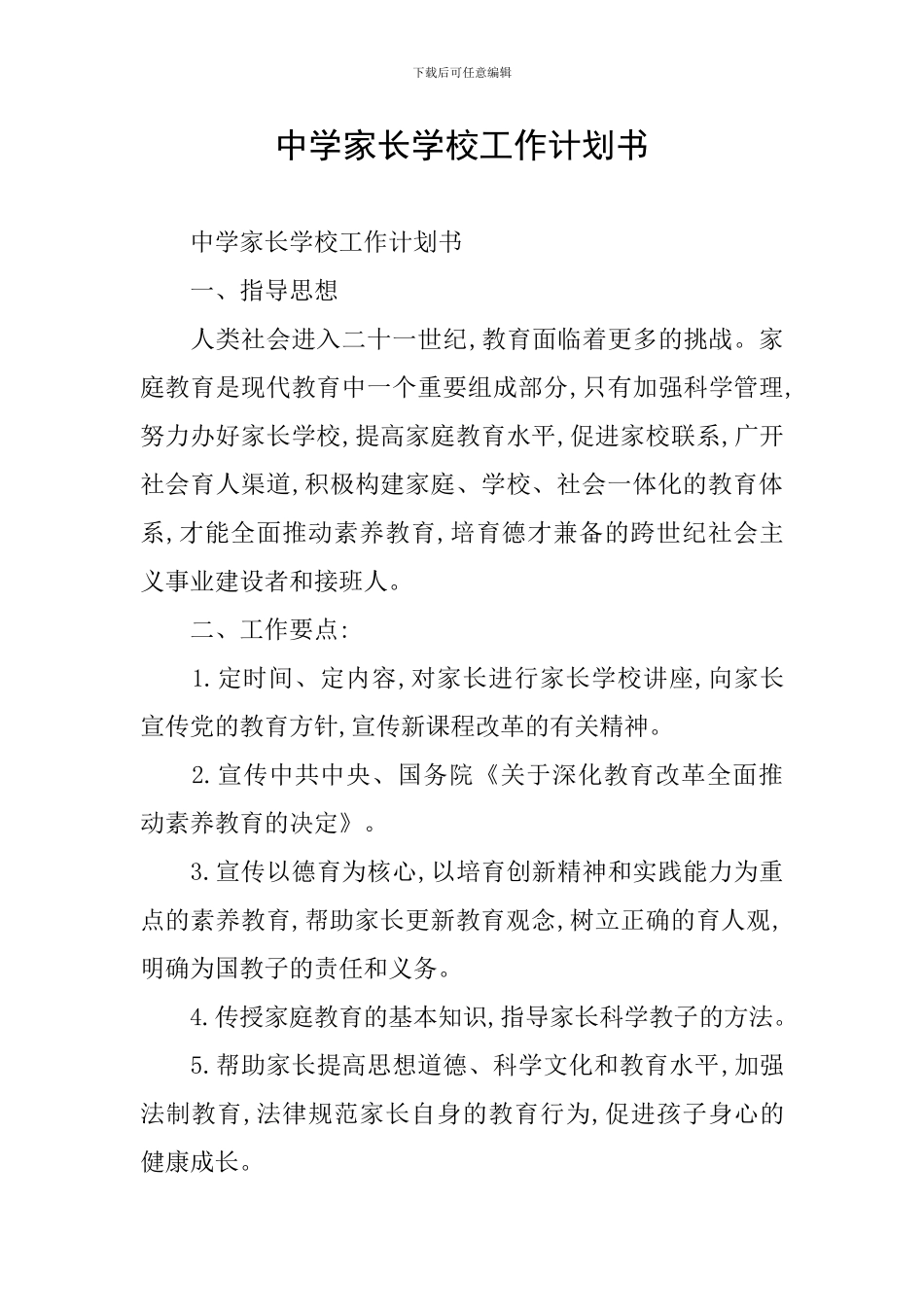 下载后可任意编辑

中学家长学校工作计划书

中学家长学校工作计划书

一、指导思想

人类社会进入二十一世纪,教育面临着更多的挑战。家庭教育是现代教育中一个重要组成部分,只有加强科学管理,努力办好家长学校,提高家庭教育水平,促进家校联系,广开社会育人渠道,积极构建家庭、学校、社会一体化的教育体系,才能全面推动素养教育,培育德才兼备的跨世纪社会主义事业建设者和接班人。

二、工作要点:

1.定时间、定内容,对家长进行家长学校讲座,向家长宣传党的教育方针,宣传新课程改革的有关精神。

2.宣传中共中央、国务院《关于深化教育改革全面推动素养教育的决定》。

3.宣传以德育为核心,以培育创新精神和实践能力为重点的素养教育,帮助家长更新教育观念,树立正确的育人观,明确为国教子的责任和义务。

4.传授家庭教育的基本知识,指导家长科学教子的方法。

5.帮助家长提高思想道德、科学文化和教育水平,加强法制教育,法律规范家长自身的教育行为,促进孩子身心的健康成长。